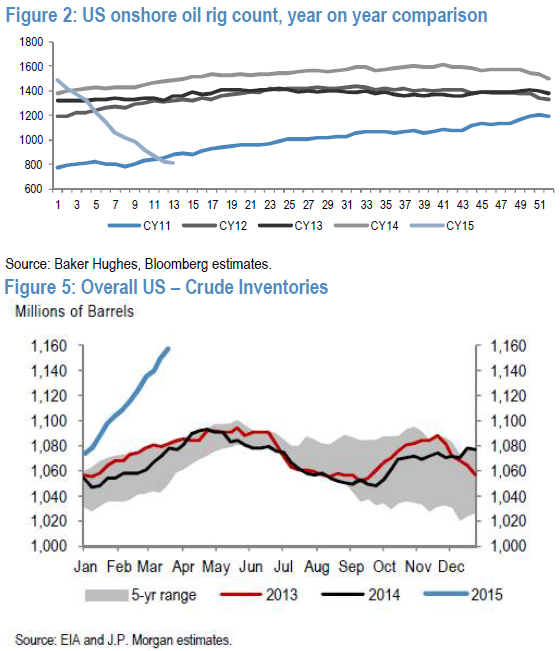 Figure 2: US onshore oil rig count, year on year comparison

1800
1600
1400
1200
1000
800
600

1 3 5 7 9 11 13 15 17 19 21 23 25 27 29 31 33 35 37 39 41 43 45 47 49 51

CY11 CY12 CY13 CY14 CY15

Source: Baker Hughes, Bloomberg estimates.

Figure 5: Overall US – Crude Inventories

Millions of Barrels

1,160
1,140
1,120
1,100
1,080
1,060
1,040
1,020
1,000

1,160
1,140
1,120
1,100
1,080
1,060
1,040
1,020
1,000

Jan Feb Mar Apr May Jun Jul Aug Sep Oct Nov Dec

5-yr range 2013 2014 2015

Source: EIA and J.P. Morgan estimates.